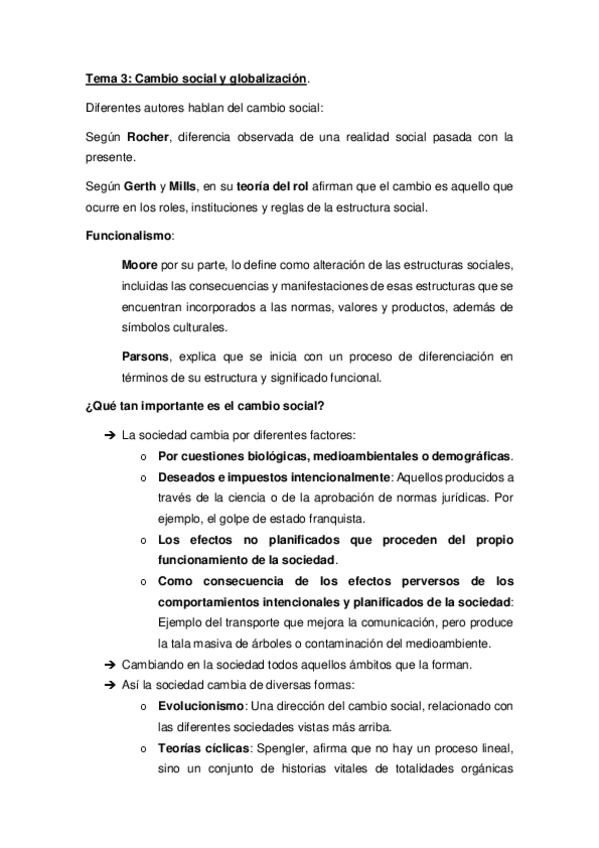 Tema 3: Cambio social y globalización.

Diferentes autores hablan del cambio social:

Según Rocher, diferencia observada de una realidad social pasada con la presente.

Según Gerth y Mills, en su teoría del rol afirman que el cambio es aquello que ocurre en los roles, instituciones y reglas de la estructura social.

Funcionalismo:

Moore por su parte, lo define como alteración de las estructuras sociales, incluidas las consecuencias y manifestaciones de esas estructuras que se encuentran incorporados a las normas, valores y productos, además de símbolos culturales.

Parsons, explica que se inicia con un proceso de diferenciación en términos de su estructura y significado funcional.

¿Qué tan importante es el cambio social?

➔ La sociedad cambia por diferentes factores:
o Por cuestiones biológicas, medioambientales o demográficas.
o Deseados e impuestos intencionalmente: Aquellos producidos a través de la ciencia o de la aprobación de normas jurídicas. Por ejemplo, el golpe de estado franquista.
o Los efectos no planificados que proceden del propio funcionamiento de la sociedad.
o Como consecuencia de los efectos perversos de los comportamientos intencionales y planificados de la sociedad: Ejemplo del transporte que mejora la comunicación, pero produce la tala masiva de árboles o contaminación del medioambiente.
➔ Cambiando en la sociedad todos aquellos ámbitos que la forman.
➔ Así la sociedad cambia de diversas formas:
o Evolucionismo: Una dirección del cambio social, relacionado con las diferentes sociedades vistas más arriba.
o Teorías cíclicas: Spengler, afirma que no hay un proceso lineal, sino un conjunto de historias vitales de totalidades orgánicas